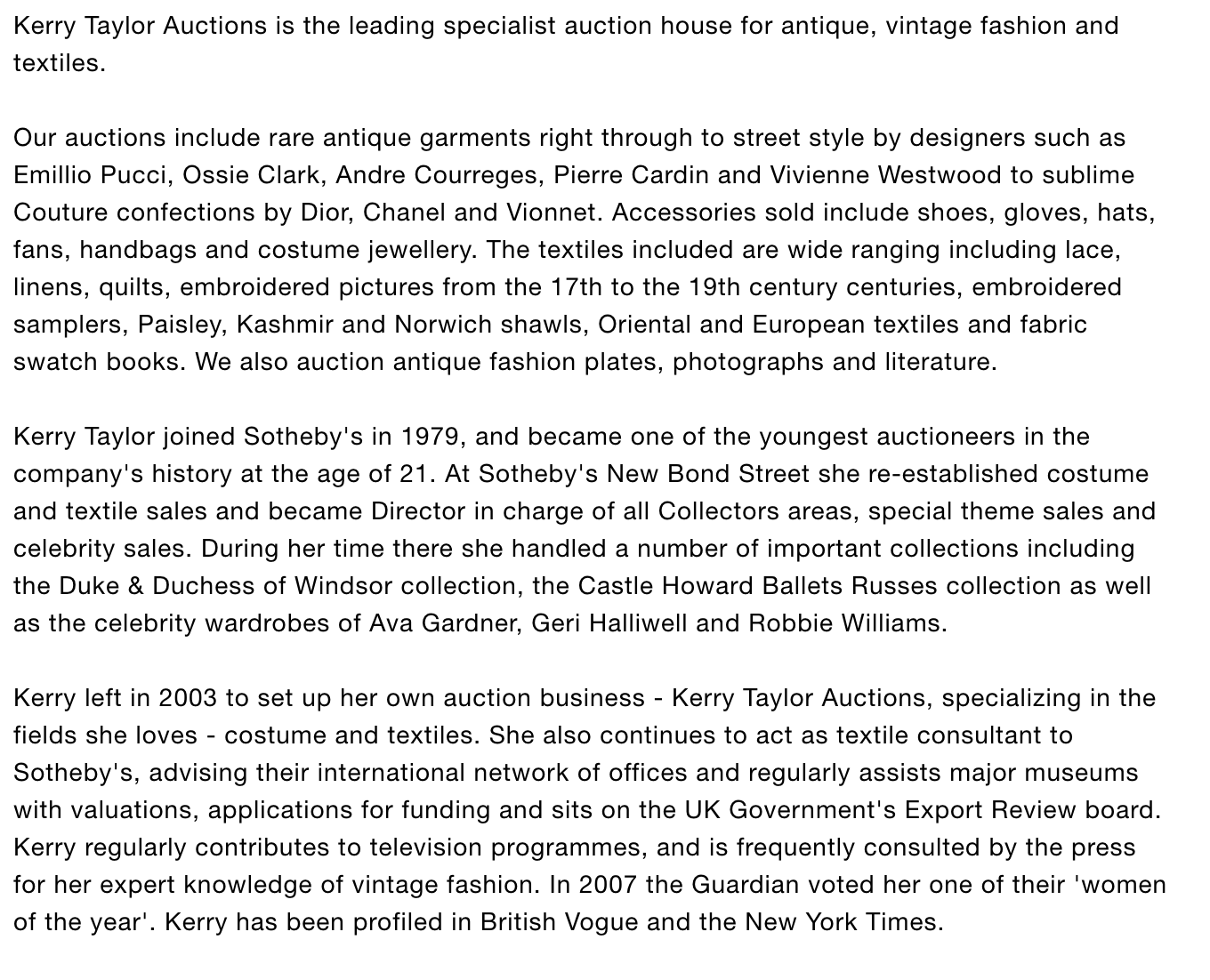 Kerry Taylor Auctions is the leading specialist auction house for antique, vintage fashion and textiles.

Our auctions include rare antique garments right through to street style by designers such as Emillio Pucci, Ossie Clark, Andre Courreges, Pierre Cardin and Vivienne Westwood to sublime Couture confections by Dior, Chanel and Vionnet. Accessories sold include shoes, gloves, hats, fans, handbags and costume jewellery. The textiles included are wide ranging including lace, linens, quilts, embroidered pictures from the 17th to the 19th century centuries, embroidered samplers, Paisley, Kashmir and Norwich shawls, Oriental and European textiles and fabric swatch books. We also auction antique fashion plates, photographs and literature.

Kerry Taylor joined Sotheby's in 1979, and became one of the youngest auctioneers in the company's history at the age of 21. At Sotheby's New Bond Street she re-established costume and textile sales and became Director in charge of all Collectors areas, special theme sales and celebrity sales. During her time there she handled a number of important collections including the Duke & Duchess of Windsor collection, the Castle Howard Ballets Russes collection as well as the celebrity wardrobes of Ava Gardner, Geri Halliwell and Robbie Williams.

Kerry left in 2003 to set up her own auction business - Kerry Taylor Auctions, specializing in the fields she loves - costume and textiles. She also continues to act as textile consultant to Sotheby's, advising their international network of offices and regularly assists major museums with valuations, applications for funding and sits on the UK Government's Export Review board. Kerry regularly contributes to television programmes, and is frequently consulted by the press for her expert knowledge of vintage fashion. In 2007 the Guardian voted her one of their 'women of the year'. Kerry has been profiled in British Vogue and the New York Times.